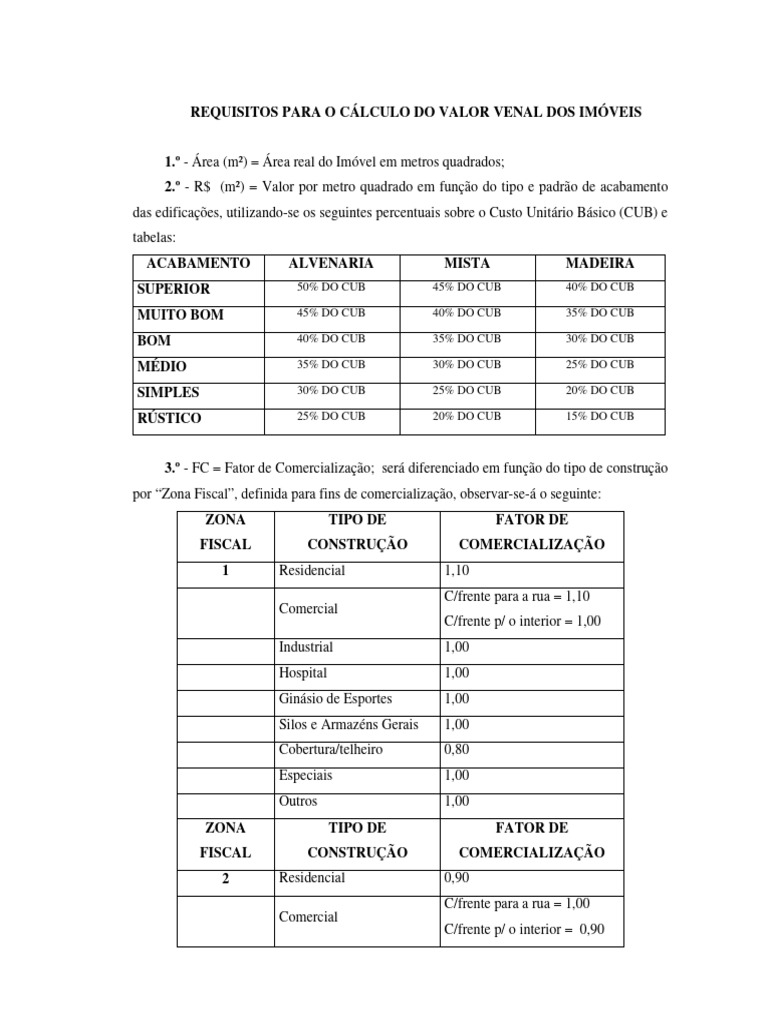 REQUISITOS PARA O CÁLCULO DO VALOR VENAL DOS IMÓVEIS

1.º - Área (m²) = Área real do Imóvel em metros quadrados;

2.º - R$ (m²) = Valor por metro quadrado em função do tipo e padrão de acabamento das edificações, utilizando-se os seguintes percentuais sobre o Custo Unitário Básico (CUB) e tabelas:

| ACABAMENTO | ALVENARIA | MISTA | MADEIRA |
|---|---|---|---|
| SUPERIOR | 50% DO CUB | 45% DO CUB | 40% DO CUB |
| MUITO BOM | 45% DO CUB | 40% DO CUB | 35% DO CUB |
| BOM | 40% DO CUB | 35% DO CUB | 30% DO CUB |
| MÉDIO | 35% DO CUB | 30% DO CUB | 25% DO CUB |
| SIMPLES | 30% DO CUB | 25% DO CUB | 20% DO CUB |
| RÚSTICO | 25% DO CUB | 20% DO CUB | 15% DO CUB |

3.º - FC = Fator de Comercialização; será diferenciado em função do tipo de construção por "Zona Fiscal", definida para fins de comercialização, observar-se-á o seguinte:

| ZONA FISCAL | TIPO DE CONSTRUÇÃO | FATOR DE COMERCIALIZAÇÃO |
|---|---|---|
| 1 | Residencial | 1,10 |
| | Comercial | C/frente para a rua = 1,10 C/frente p/ o interior = 1,00 |
| | Industrial | 1,00 |
| | Hospital | 1,00 |
| | Ginásio de Esportes | 1,00 |
| | Silos e Armazéns Gerais | 1,00 |
| | Cobertura/telheiro | 0,80 |
| | Especiais | 1,00 |
| | Outros | 1,00 |
| ZONA FISCAL | TIPO DE CONSTRUÇÃO | FATOR DE COMERCIALIZAÇÃO |
| 2 | Residencial | 0,90 |
| | Comercial | C/frente para a rua = 1,00 C/frente p/ o interior = 0,90 |